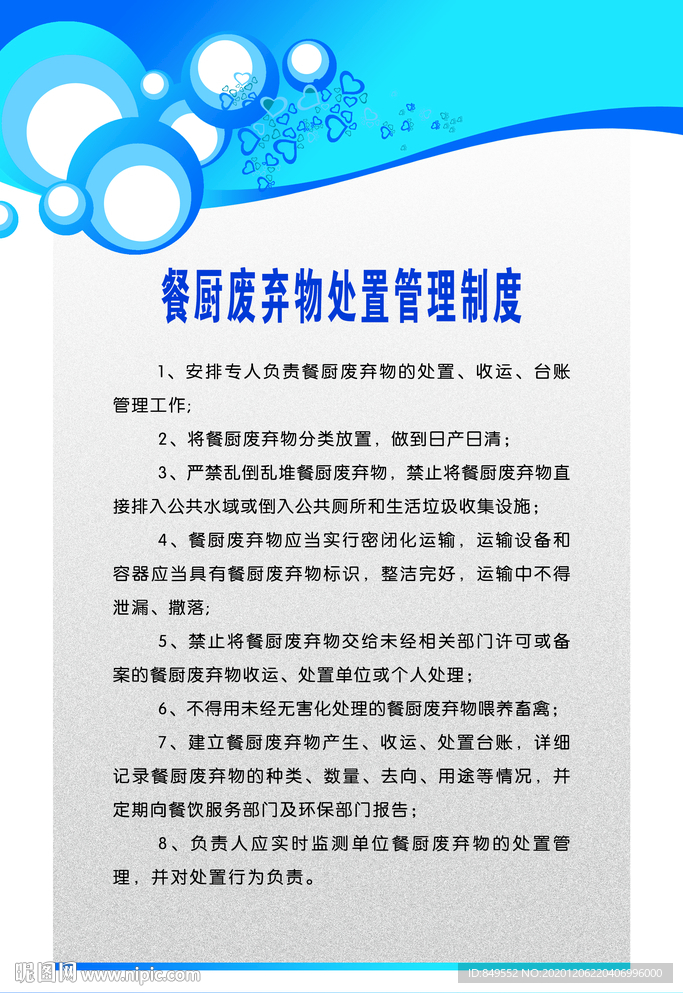 餐厨废弃物处置管理制度

1、安排专人负责餐厨废弃物的处置、收运、台账管理工作;

2、将餐厨废弃物分类放置，做到日产日清;

3、严禁乱倒乱堆餐厨废弃物，禁止将餐厨废弃物直接排入公共水域或倒入公共厕所和生活垃圾收集设施;

4、餐厨废弃物应当实行密闭化运输，运输设备和容器应当具有餐厨废弃物标识，整洁完好，运输中不得泄漏、撒落;

5、禁止将餐厨废弃物交给未经相关部门许可或备案的餐厨废弃物收运、处置单位或个人处理;

6、不得用未经无害化处理的餐厨废弃物喂养畜禽;

7、建立餐厨废弃物产生、收运、处置台账，详细记录餐厨废弃物的种类、数量、去向、用途等情况，并定期向餐饮服务部门及环保部门报告;

8、负责人应实时监测单位餐厨废弃物的处置管理，并对处置行为负责。

昵图网 www.nipic.com

ID:849552 NO:20201206220406996000